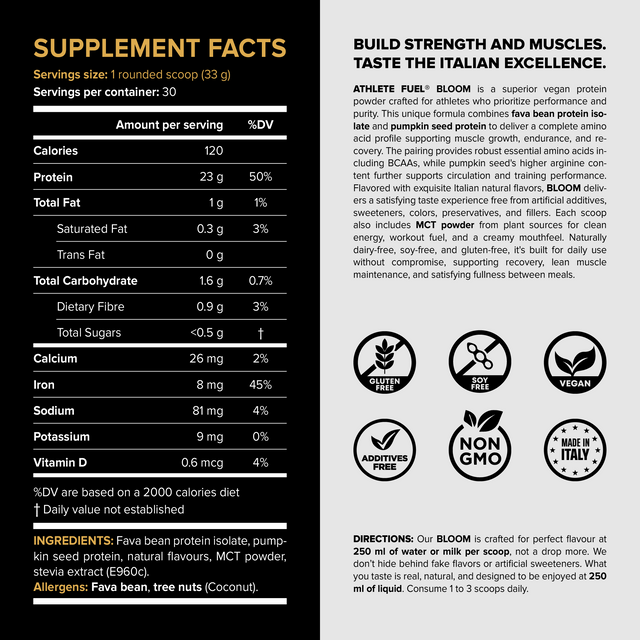 SUPPLEMENT FACTS
Servings size: 1 rounded scoop (33 g)
Servings per container: 30

| | Amount per serving | %DV |
|---|---|---|
| Calories | 120 | |
| Protein | 23 g | 50% |
| Total Fat | 1 g | 1% |
| Saturated Fat | 0.3 g | 3% |
| Trans Fat | 0 g | |
| Total Carbohydrate | 1.6 g | 0.7% |
| Dietary Fibre | 0.9 g | 3% |
| Total Sugars | <0.5 g | † |
| Calcium | 26 mg | 2% |
| Iron | 8 mg | 45% |
| Sodium | 81 mg | 4% |
| Potassium | 9 mg | 0% |
| Vitamin D | 0.6 mcg | 4% |

%DV are based on a 2000 calories diet
† Daily value not established

INGREDIENTS: Fava bean protein isolate, pumpkin seed protein, natural flavours, MCT powder, stevia extract (E960c).
Allergens: Fava bean, tree nuts (Coconut).

BUILD STRENGTH AND MUSCLES.
TASTE THE ITALIAN EXCELLENCE.

ATHLETE FUEL® BLOOM is a superior vegan protein powder crafted for athletes who prioritize performance and purity. This unique formula combines fava bean protein isolate and pumpkin seed protein to deliver a complete amino acid profile supporting muscle growth, endurance, and recovery. The pairing provides robust essential amino acids including BCAAs, while pumpkin seed's higher arginine content further supports circulation and training performance. Flavored with exquisite Italian natural flavors, BLOOM delivers a satisfying taste experience free from artificial additives, sweeteners, colors, preservatives, and fillers. Each scoop also includes MCT powder from plant sources for clean energy, workout fuel, and a creamy mouthfeel. Naturally dairy-free, soy-free, and gluten-free, it's built for daily use without compromise, supporting recovery, lean muscle maintenance, and satisfying fullness between meals.

GLUTEN FREE
SOY FREE
VEGAN
ADDITIVES FREE
NON GMO
MADE IN ITALY

DIRECTIONS: Our BLOOM is crafted for perfect flavour at 250 ml of water or milk per scoop, not a drop more. We don't hide behind fake flavors or artificial sweeteners. What you taste is real, natural, and designed to be enjoyed at 250 ml of liquid. Consume 1 to 3 scoops daily.